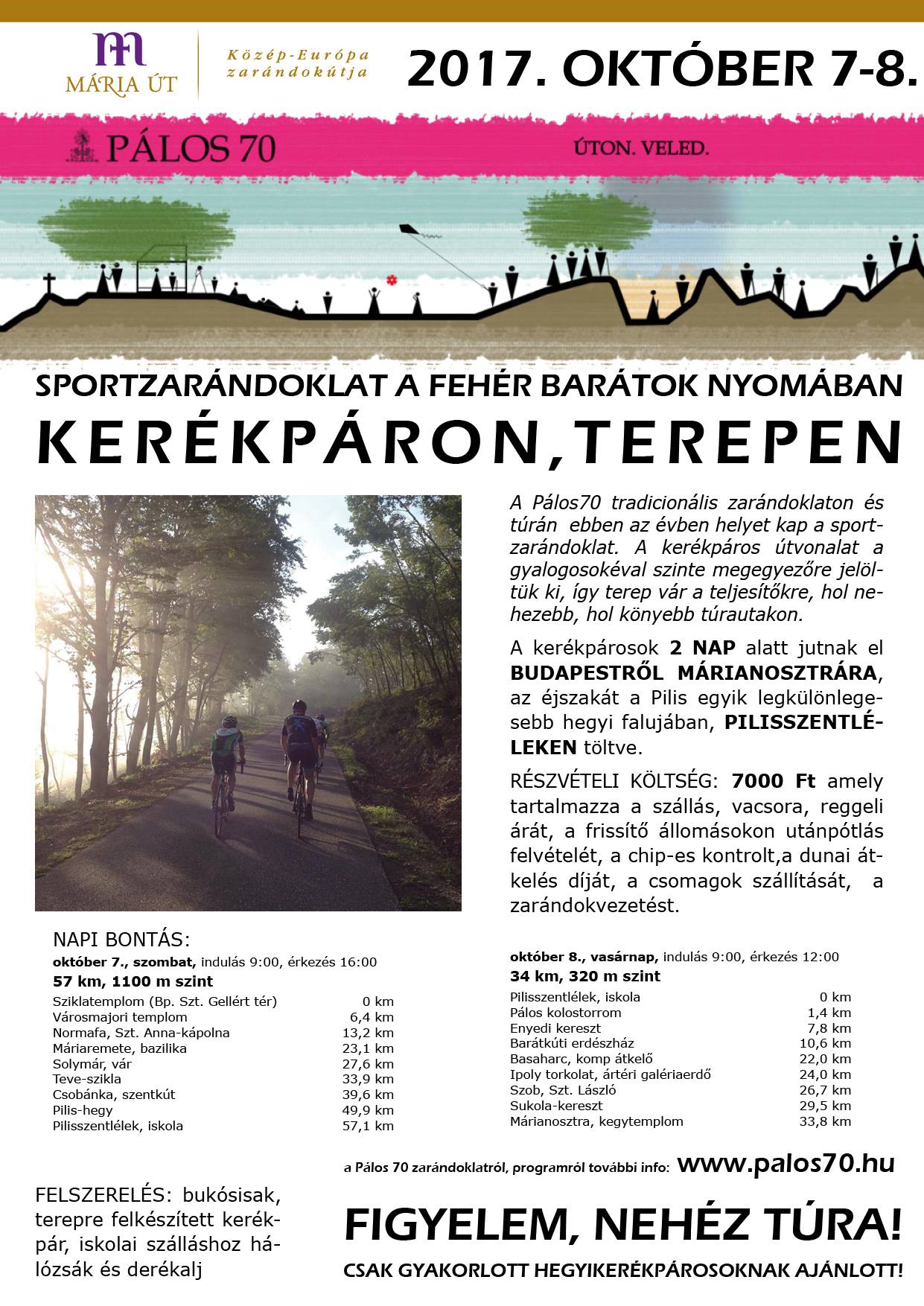 MÁRIA ÚT

Közép-Európa zarándokútja

2017. OKTÓBER 7-8.

PÁLOS 70

ÚTON. VELED.

SPORTZARÁNDOKLAT A FEHÉR BARÁTOK NYOMÁBAN

KERÉKPÁRON, TEREPEN

A Pálos70 tradicionális zarándoklaton és túrán ebben az évben helyet kap a sportzarándoklat. A kerékpáros útvonalat a gyalogosokéval szinte megegyezőre jelöltük ki, így terep vár a teljesítőkre, hol nehezebb, hol könyebb túrautakon.

A kerékpárosok 2 NAP alatt jutnak el BUDAPESTRŐL MÁRIANOSZTRÁRA, az éjszakát a Pilis egyik legkülönlegesebb hegyi falujában, PILISSZENTLÉLEKEN töltve.

RÉSZVÉTELI KÖLTSÉG: 7000 Ft amely tartalmazza a szállás, vacsora, reggeli árát, a frissítő állomásokon utánpótlás felvételét, a chip-es kontrolt,a dunai átkelés díját, a csomagok szállítását, a zarándokvezetést.

NAPI BONTÁS:

október 7., szombat, indulás 9:00, érkezés 16:00
57 km, 1100 m szint

Sziklatemplom (Bp. Szt. Gellért tér) 0 km
Városmajori templom 6,4 km
Normafa, Szt. Anna-kápolna 13,2 km
Máriaremete, bazilika 23,1 km
Solymár, vár 27,6 km
Teve-szikla 33,9 km
Csobánka, szentkút 39,6 km
Pilis-hegy 49,9 km
Pilisszentlélek, iskola 57,1 km

október 8., vasárnap, indulás 9:00, érkezés 12:00
34 km, 320 m szint

Pilisszentlélek, iskola 0 km
Pálos kolostorrom 1,4 km
Enyedi kereszt 7,8 km
Barátkúti erdészház 10,6 km
Basaharc, komp átkelő 22,0 km
Ipoly torkolat, ártéri galériaerdő 24,0 km
Szob, Szt. László 26,7 km
Sukola-kereszt 29,5 km
Márianosztra, kegytemplom 33,8 km

a Pálos 70 zarándoklatról, programról további info: www.palos70.hu

FELSZERELÉS: bukósisak, terepre felkészített kerékpár, iskolai szálláshoz hálózsák és derékalj

FIGYELEM, NEHÉZ TÚRA!

CSAK GYAKORLOTT HEGYIKERÉKPÁROSOKNAK AJÁNLOTT!